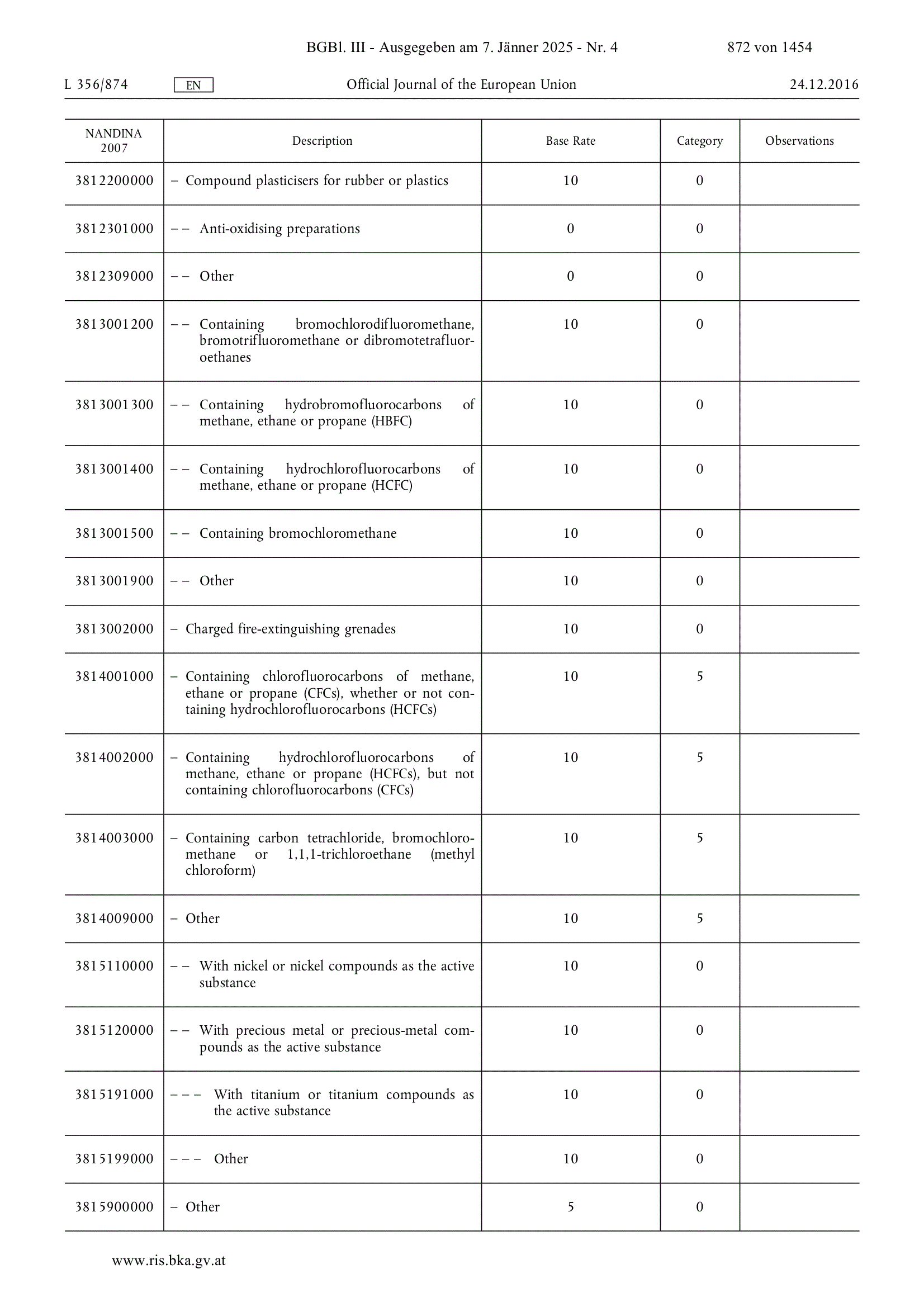 BGBl. III - Ausgegeben am 7. Jänner 2025 - Nr. 4 872 von 1454

L 356/874 EN Official Journal of the European Union 24.12.2016

| NANDINA 2007 | Description | Base Rate | Category | Observations |
|---|---|---|---|---|
| 3812200000 | – Compound plasticisers for rubber or plastics | 10 | 0 | |
| 3812301000 | – – Anti-oxidising preparations | 0 | 0 | |
| 3812309000 | – – Other | 0 | 0 | |
| 3813001200 | – – Containing bromochlorodifluoromethane, bromotrifluoromethane or dibromotetrafluoroethanes | 10 | 0 | |
| 3813001300 | – – Containing hydrobromofluorocarbons of methane, ethane or propane (HBFC) | 10 | 0 | |
| 3813001400 | – – Containing hydrochlorofluorocarbons of methane, ethane or propane (HCFC) | 10 | 0 | |
| 3813001500 | – – Containing bromochloromethane | 10 | 0 | |
| 3813001900 | – – Other | 10 | 0 | |
| 3813002000 | – Charged fire-extinguishing grenades | 10 | 0 | |
| 3814001000 | – Containing chlorofluorocarbons of methane, ethane or propane (CFCs), whether or not containing hydrochlorofluorocarbons (HCFCs) | 10 | 5 | |
| 3814002000 | – Containing hydrochlorofluorocarbons of methane, ethane or propane (HCFCs), but not containing chlorofluorocarbons (CFCs) | 10 | 5 | |
| 3814003000 | – Containing carbon tetrachloride, bromochloromethane or 1,1,1-trichloroethane (methyl chloroform) | 10 | 5 | |
| 3814009000 | – Other | 10 | 5 | |
| 3815110000 | – – With nickel or nickel compounds as the active substance | 10 | 0 | |
| 3815120000 | – – With precious metal or precious-metal compounds as the active substance | 10 | 0 | |
| 3815191000 | – – – With titanium or titanium compounds as the active substance | 10 | 0 | |
| 3815199000 | – – – Other | 10 | 0 | |
| 3815900000 | – Other | 5 | 0 | |

www.ris.bka.gv.at